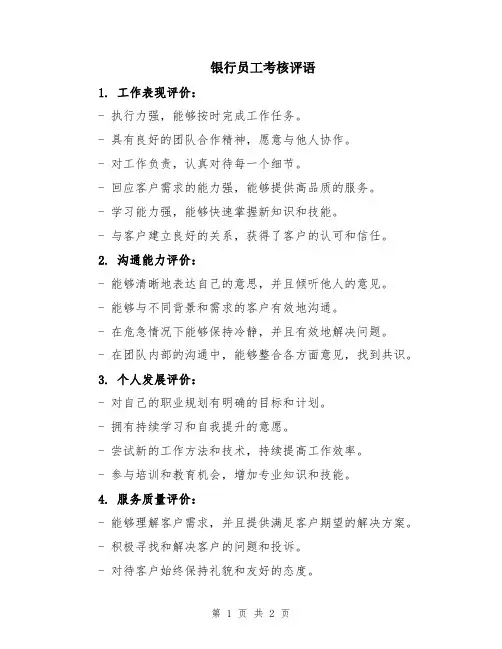 银行员工考核评语

1. 工作表现评价：

- 执行力强，能够按时完成工作任务。

- 具有良好的团队合作精神，愿意与他人协作。

- 对工作负责，认真对待每一个细节。

- 回应客户需求的能力强，能够提供高品质的服务。

- 学习能力强，能够快速掌握新知识和技能。

- 与客户建立良好的关系，获得了客户的认可和信任。

2. 沟通能力评价：

- 能够清晰地表达自己的意思，并且倾听他人的意见。

- 能够与不同背景和需求的客户有效地沟通。

- 在危急情况下能够保持冷静，并且有效地解决问题。

- 在团队内部的沟通中，能够整合各方面意见，找到共识。

3. 个人发展评价：

- 对自己的职业规划有明确的目标和计划。

- 拥有持续学习和自我提升的意愿。

- 尝试新的工作方法和技术，持续提高工作效率。

- 参与培训和教育机会，增加专业知识和技能。

4. 服务质量评价：

- 能够理解客户需求，并且提供满足客户期望的解决方案。

- 积极寻找和解决客户的问题和投诉。

- 对待客户始终保持礼貌和友好的态度。

第 1 页 共 2 页